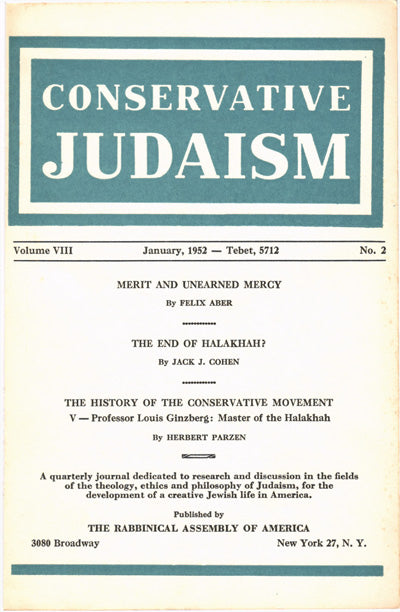 CONSERVATIVE JUDAISM

Volume VIII

January, 1952 — Tebet, 5712

No. 2

MERIT AND UNEARNED MERCY

By FELIX ABER

THE END OF HALAKHAH?

By JACK J. COHEN

THE HISTORY OF THE CONSERVATIVE MOVEMENT

V — Professor Louis Ginzberg: Master of the Halakhah

By HERBERT PARZEN

A quarterly journal dedicated to research and discussion in the fields of the theology, ethics and philosophy of Judaism, for the development of a creative Jewish life in America.

Published by

THE RABBINICAL ASSEMBLY OF AMERICA

3080 Broadway

New York 27, N. Y.